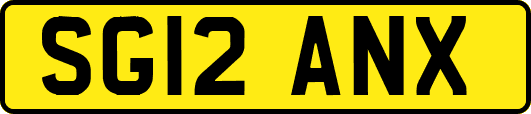 SG12 ANX